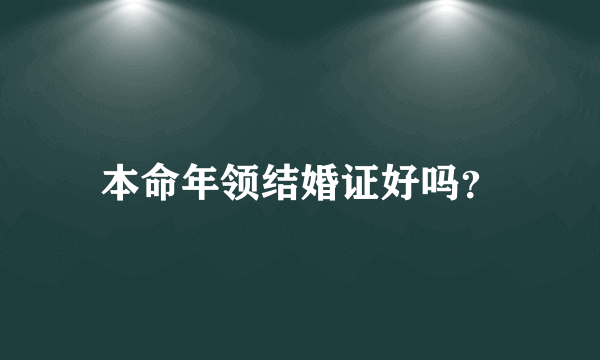 本命年领结婚证好吗?